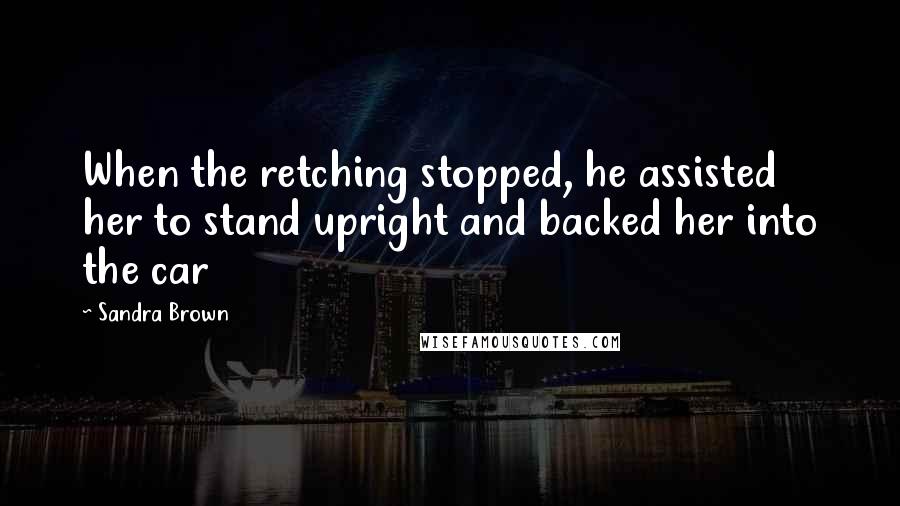 When the retching stopped, he assisted her to stand upright and backed her into the car

~ Sandra Brown

WISEFAMOUSQUOTES.COM